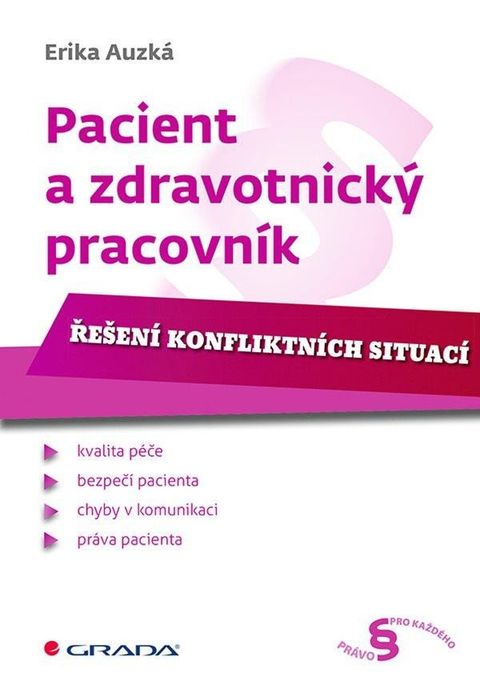 Erika Auzká

Pacient a zdravotnický pracovník

ŘEŠENÍ KONFLIKTNÍCH SITUACÍ

kvalita péče

bezpečí pacienta

chyby v komunikaci

práva pacienta

GRADA

PRÁVO § PRO KAŽDÉHO